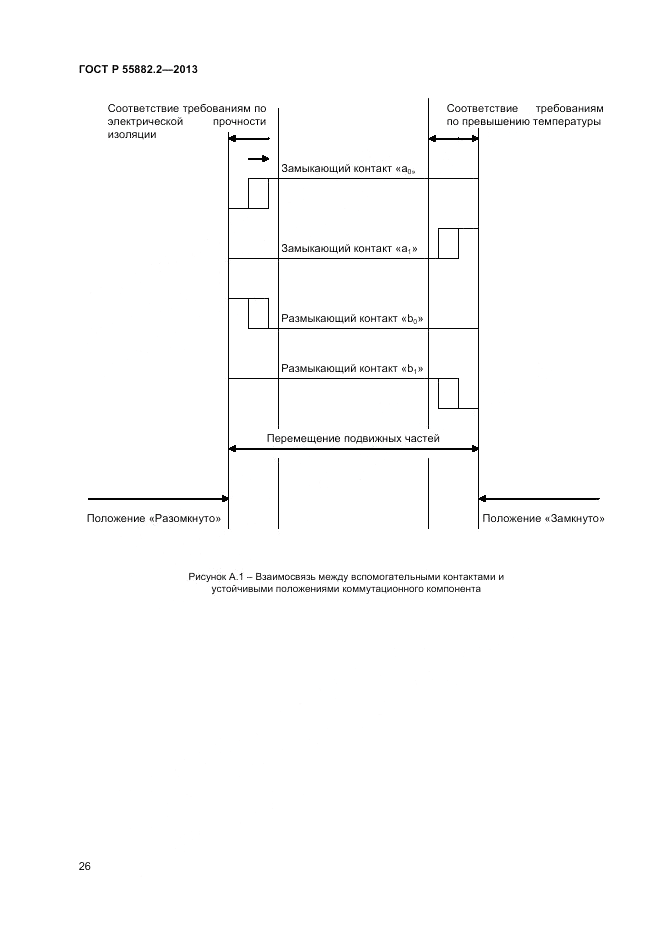 ГОСТ Р 55882.2—2013

Соответствие требованиям по электрической прочности изоляции

Соответствие требованиям по превышению температуры

Замыкающий контакт «$a_0$»

Замыкающий контакт «$a_1$»

Размыкающий контакт «$b_0$»

Размыкающий контакт «$b_1$»

Перемещение подвижных частей

Положение «Разомкнуто»

Положение «Замкнуто»

Рисунок А.1 – Взаимосвязь между вспомогательными контактами и устойчивыми положениями коммутационного компонента

26